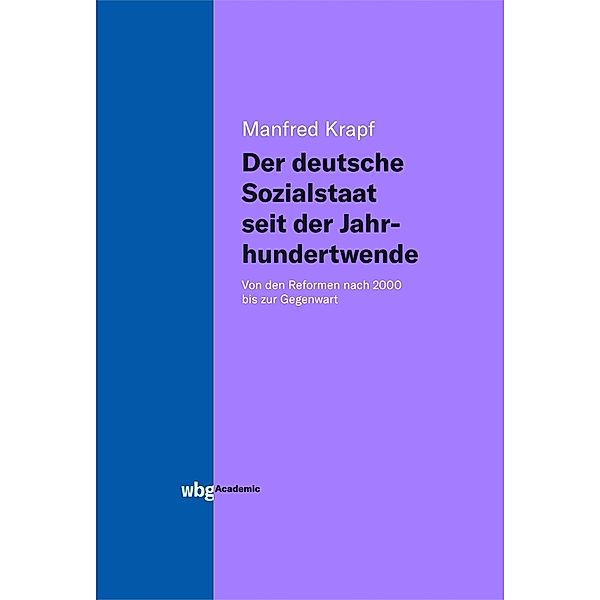 Manfred Krapf

Der deutsche Sozialstaat seit der Jahrhundertwende

Von den Reformen nach 2000 bis zur Gegenwart

wbg Academic